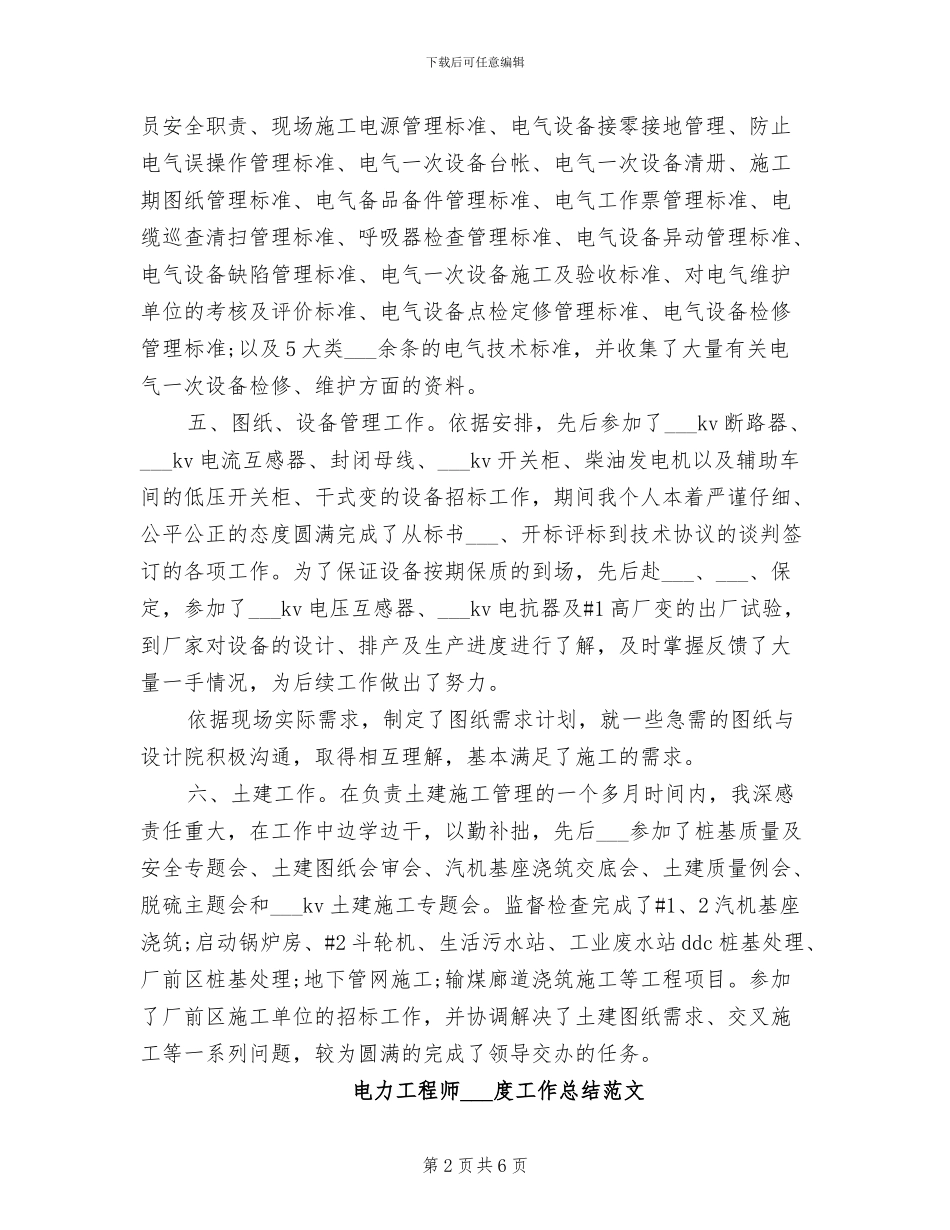 下载后可任意编辑

员安全职责、现场施工电源管理标准、电气设备接零接地管理、防止电气误操作管理标准、电气一次设备台帐、电气一次设备清册、施工期图纸管理标准、电气备品备件管理标准、电气工作票管理标准、电缆巡查清扫管理标准、呼吸器检查管理标准、电气设备异动管理标准、电气设备缺陷管理标准、电气一次设备施工及验收标准、对电气维护单位的考核及评价标准、电气设备点检定修管理标准、电气设备检修管理标准;以及5大类___余条的电气技术标准，并收集了大量有关电气一次设备检修、维护方面的资料。

五、图纸、设备管理工作。依据安排，先后参加了___kv断路器、___kv电流互感器、封闭母线、___kv开关柜、柴油发电机以及辅助车间的低压开关柜、干式变的设备招标工作，期间我个人本着严谨仔细、公平公正的态度圆满完成了从标书___、开标评标到技术协议的谈判签订的各项工作。为了保证设备按期保质的到场，先后赴___、___、保定，参加了___kv电压互感器、___kv电抗器及#1高厂变的出厂试验，到厂家对设备的设计、排产及生产进度进行了解，及时掌握反馈了大量一手情况，为后续工作做出了努力。

依据现场实际需求，制定了图纸需求计划，就一些急需的图纸与设计院积极沟通，取得相互理解，基本满足了施工的需求。

六、土建工作。在负责土建施工管理的一个多月时间内，我深感责任重大，在工作中边学边干，以勤补拙，先后___参加了桩基质量及安全专题会、土建图纸会审会、汽机基座浇筑交底会、土建质量例会、脱硫主题会和___kv土建施工专题会。监督检查完成了#1、2汽机基座浇筑;启动锅炉房、#2斗轮机、生活污水站、工业废水站ddc桩基处理、厂前区桩基处理;地下管网施工;输煤廊道浇筑施工等工程项目。参加了厂前区施工单位的招标工作，并协调解决了土建图纸需求、交叉施工等一系列问题，较为圆满的完成了领导交办的任务。

电力工程师___度工作总结范文

第2页共6页